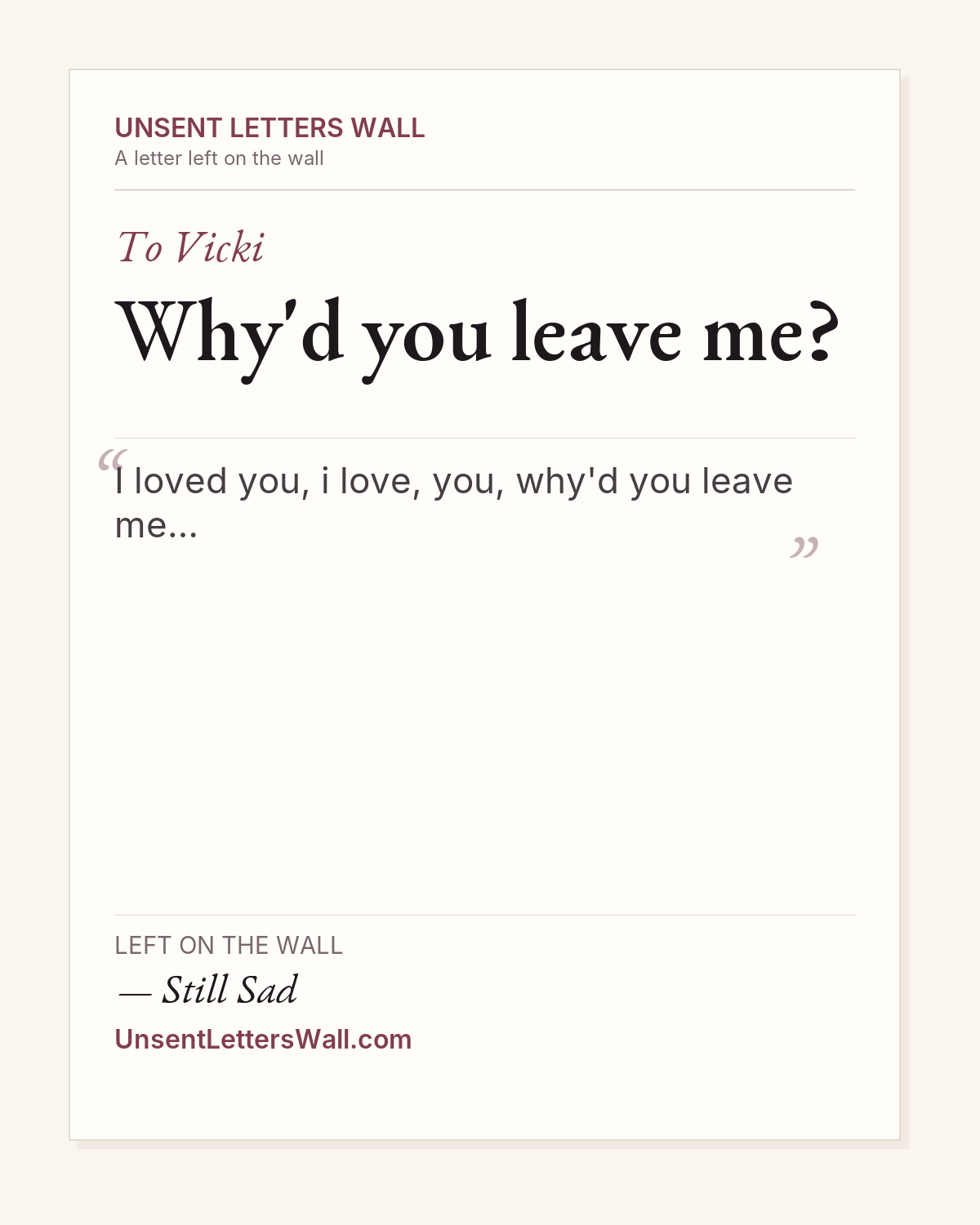 UNSENT LETTERS WALL
A letter left on the wall

To Vicki

Why'd you leave me?

"I loved you, i love, you, why'd you leave me..."

LEFT ON THE WALL

— Still Sad

UnsentLettersWall.com